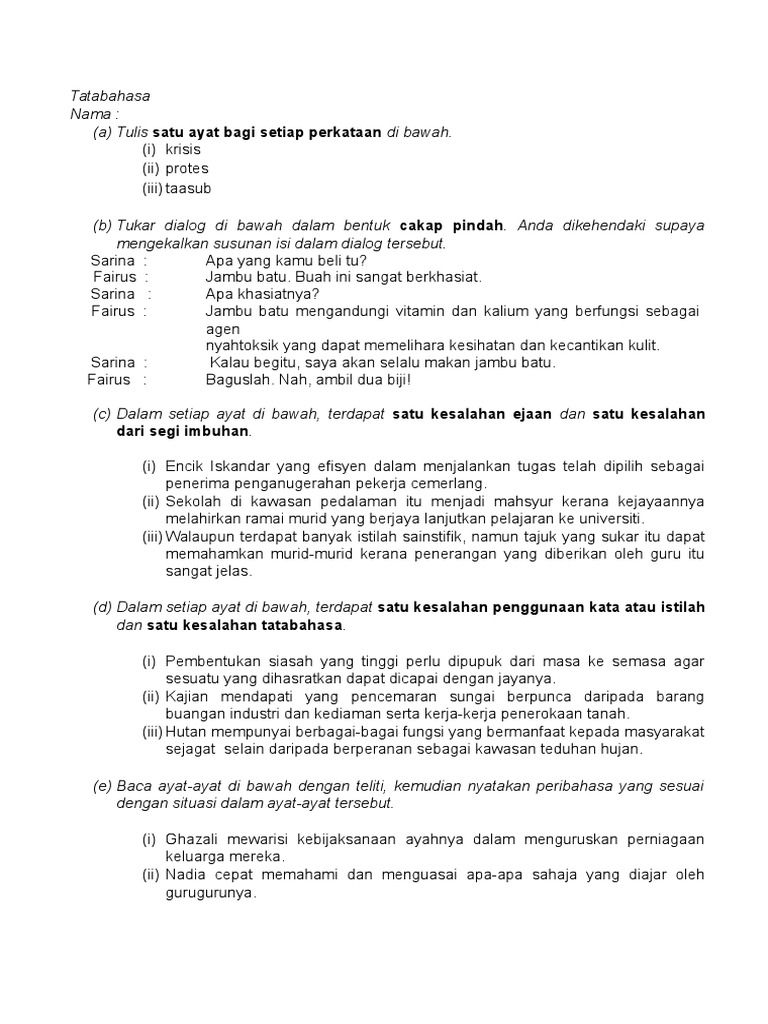 Tatabahasa
Nama :
(a) Tulis satu ayat bagi setiap perkataan di bawah.
(i) krisis
(ii) protes
(iii) taasub

(b) Tukar dialog di bawah dalam bentuk cakap pindah. Anda dikehendaki supaya mengekalkan susunan isi dalam dialog tersebut.
Sarina : Apa yang kamu beli tu?
Fairus : Jambu batu. Buah ini sangat berkhasiat.
Sarina : Apa khasiatnya?
Fairus : Jambu batu mengandungi vitamin dan kalium yang berfungsi sebagai agen
nyahtoksik yang dapat memelihara kesihatan dan kecantikan kulit.
Sarina : Kalau begitu, saya akan selalu makan jambu batu.
Fairus : Baguslah. Nah, ambil dua biji!

(c) Dalam setiap ayat di bawah, terdapat satu kesalahan ejaan dan satu kesalahan dari segi imbuhan.

(i) Encik Iskandar yang efisyen dalam menjalankan tugas telah dipilih sebagai penerima penganugerahan pekerja cemerlang.
(ii) Sekolah di kawasan pedalaman itu menjadi mahsyur kerana kejayaannya melahirkan ramai murid yang berjaya lanjutkan pelajaran ke universiti.
(iii) Walaupun terdapat banyak istilah sainstifik, namun tajuk yang sukar itu dapat memahamkan murid-murid kerana penerangan yang diberikan oleh guru itu sangat jelas.

(d) Dalam setiap ayat di bawah, terdapat satu kesalahan penggunaan kata atau istilah dan satu kesalahan tatabahasa.

(i) Pembentukan siasah yang tinggi perlu dipupuk dari masa ke semasa agar sesuatu yang dihasratkan dapat dicapai dengan jayanya.
(ii) Kajian mendapati yang pencemaran sungai berpunca daripada barang buangan industri dan kediaman serta kerja-kerja penerokaan tanah.
(iii) Hutan mempunyai berbagai-bagai fungsi yang bermanfaat kepada masyarakat sejagat selain daripada berperanan sebagai kawasan teduhan hujan.

(e) Baca ayat-ayat di bawah dengan teliti, kemudian nyatakan peribahasa yang sesuai dengan situasi dalam ayat-ayat tersebut.

(i) Ghazali mewarisi kebijaksanaan ayahnya dalam menguruskan perniagaan keluarga mereka.
(ii) Nadia cepat memahami dan menguasai apa-apa sahaja yang diajar oleh gurugurunya.